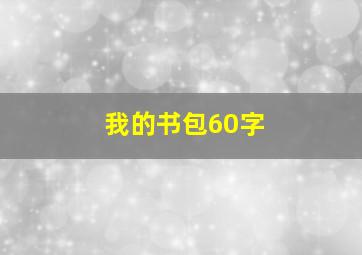 我的书包60字